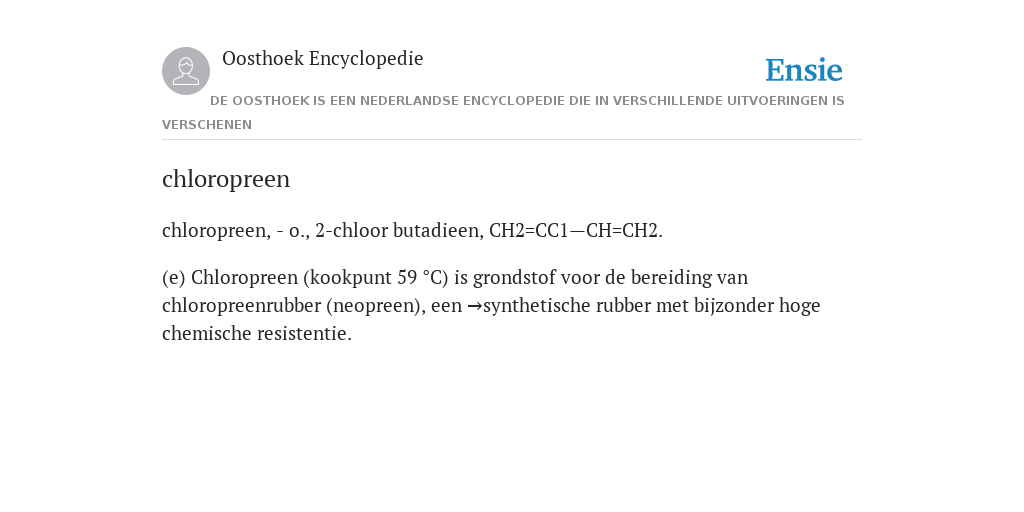 Oosthoek Encyclopedie

Ensie

DE OOSTHOEK IS EEN NEDERLANDSE ENCYCLOPEDIE DIE IN VERSCHILLENDE UITVOERINGEN IS VERSCHENEN

chloropreen

chloropreen, - o., 2-chloor butadieen, CH2=CC1—CH=CH2.

(e) Chloropreen (kookpunt 59 °C) is grondstof voor de bereiding van chloropreenrubber (neopreen), een →synthetische rubber met bijzonder hoge chemische resistentie.